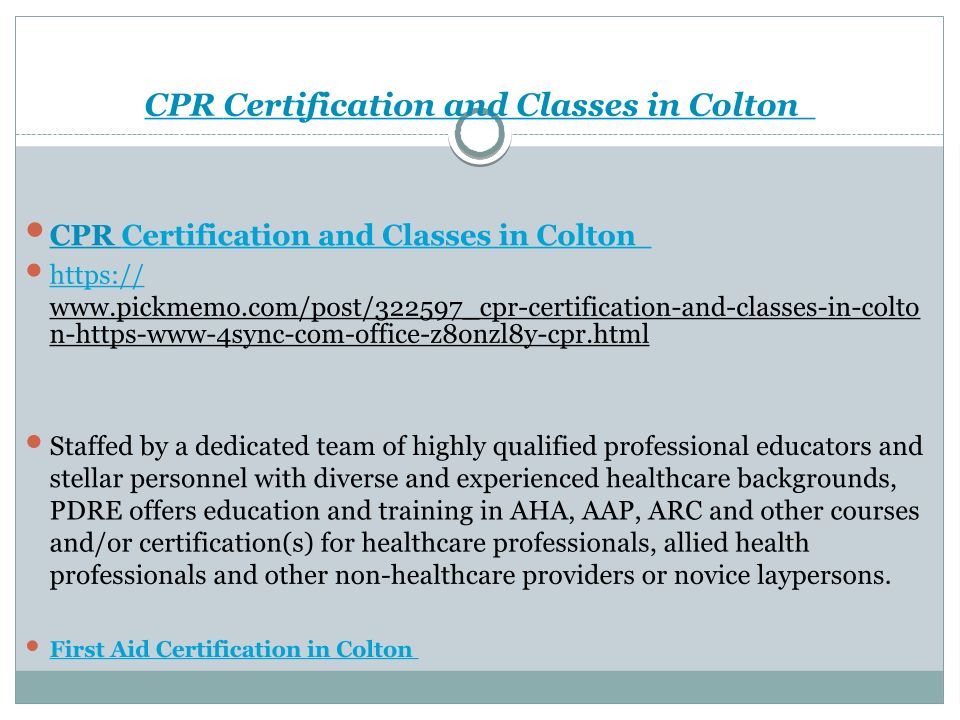 CPR Certification and Classes in Colton

• CPR Certification and Classes in Colton
• https://www.pickmemo.com/post/322597_cpr-certification-and-classes-in-colton-https-www-4sync-com-office-z8onzl8y-cpr.html

• Staffed by a dedicated team of highly qualified professional educators and stellar personnel with diverse and experienced healthcare backgrounds, PDRE offers education and training in AHA, AAP, ARC and other courses and/or certification(s) for healthcare professionals, allied health professionals and other non-healthcare providers or novice laypersons.

• First Aid Certification in Colton